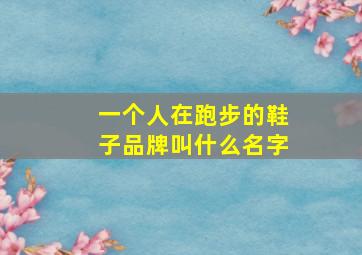 一个人在跑步的鞋子品牌叫什么名字